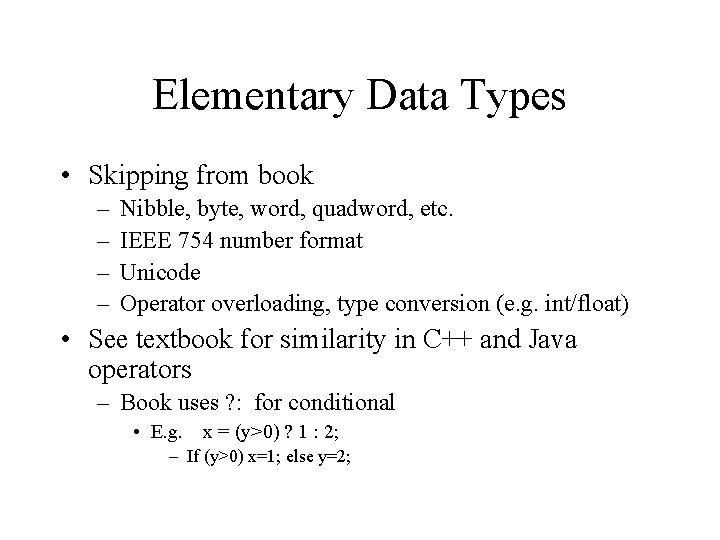 Elementary Data Types

• Skipping from book
  – Nibble, byte, word, quadword, etc.
  – IEEE 754 number format
  – Unicode
  – Operator overloading, type conversion (e.g. int/float)
• See textbook for similarity in C++ and Java operators
  – Book uses ?: for conditional
    • E.g. x = (y>0) ? 1 : 2;
      – If (y>0) x=1; else y=2;